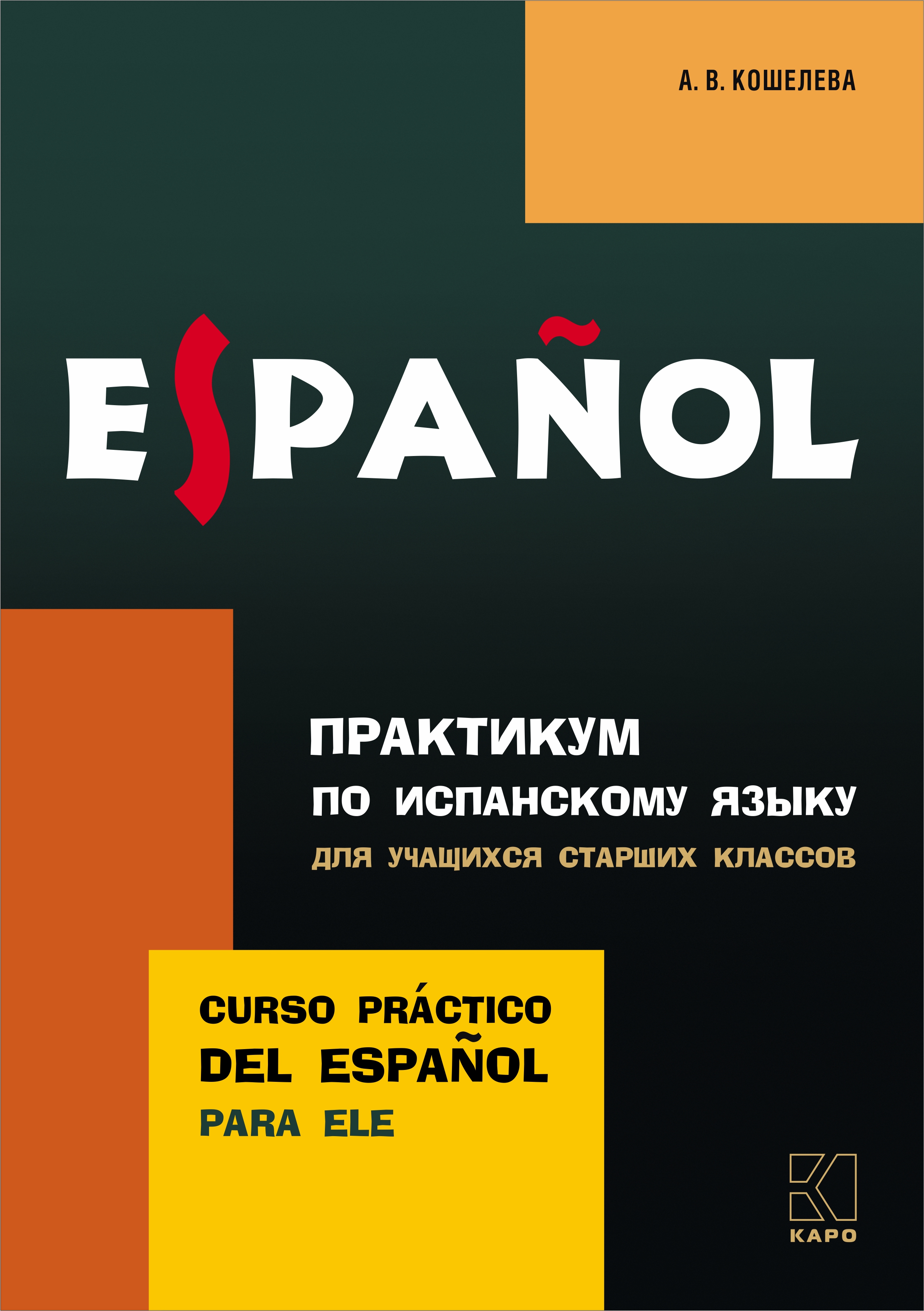 А. В. КОШЕЛЕВА

ESPAÑOL

ПРАКТИКУМ
ПО ИСПАНСКОМУ ЯЗЫКУ
ДЛЯ УЧАЩИХСЯ СТАРШИХ КЛАССОВ

CURSO PRÁCTICO
DEL ESPAÑOL
PARA ELE

КАРО